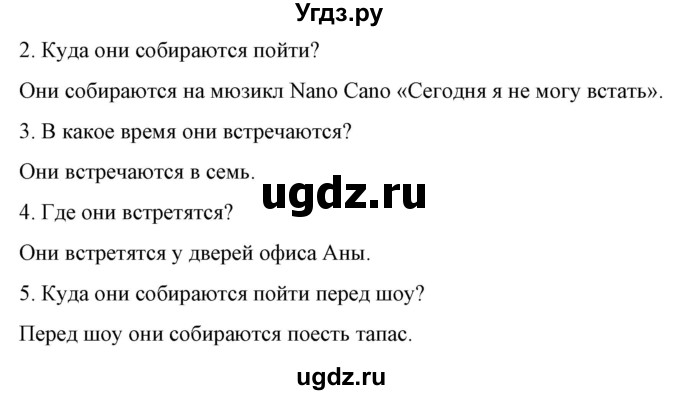 Угдз.ру

2. Куда они собираются пойти?

Они собираются на мюзикл Nano Cano «Сегодня я не могу встать».

3. В какое время они встречаются?

Они встречаются в семь.

ugdz.ru

4. Где они встретятся?

Они встретятся у дверей офиса Аны.

5. Куда они собираются пойти перед шоу?

Перед шоу они собираются поесть тапас.

ugdz.ru